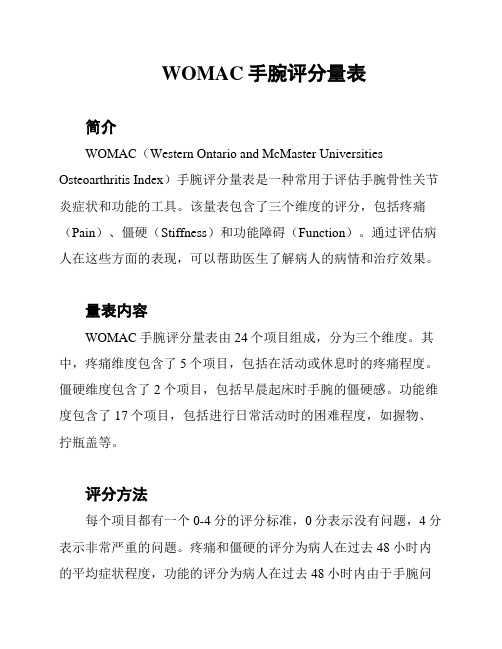 WOMAC 手腕评分量表

简介

WOMAC（Western Ontario and McMaster Universities Osteoarthritis Index）手腕评分量表是一种常用于评估手腕骨性关节炎症状和功能的工具。该量表包含了三个维度的评分，包括疼痛（Pain）、僵硬（Stiffness）和功能障碍（Function）。通过评估病人在这些方面的表现，可以帮助医生了解病人的病情和治疗效果。

量表内容

WOMAC 手腕评分量表由 24 个项目组成，分为三个维度。其中，疼痛维度包含了 5 个项目，包括在活动或休息时的疼痛程度。僵硬维度包含了 2 个项目，包括早晨起床时手腕的僵硬感。功能维度包含了 17 个项目，包括进行日常活动时的困难程度，如握物、拧瓶盖等。

评分方法

每个项目都有一个 0-4 分的评分标准，0 分表示没有问题，4 分表示非常严重的问题。疼痛和僵硬的评分为病人在过去 48 小时内的平均症状程度，功能的评分为病人在过去 48 小时内由于手腕问